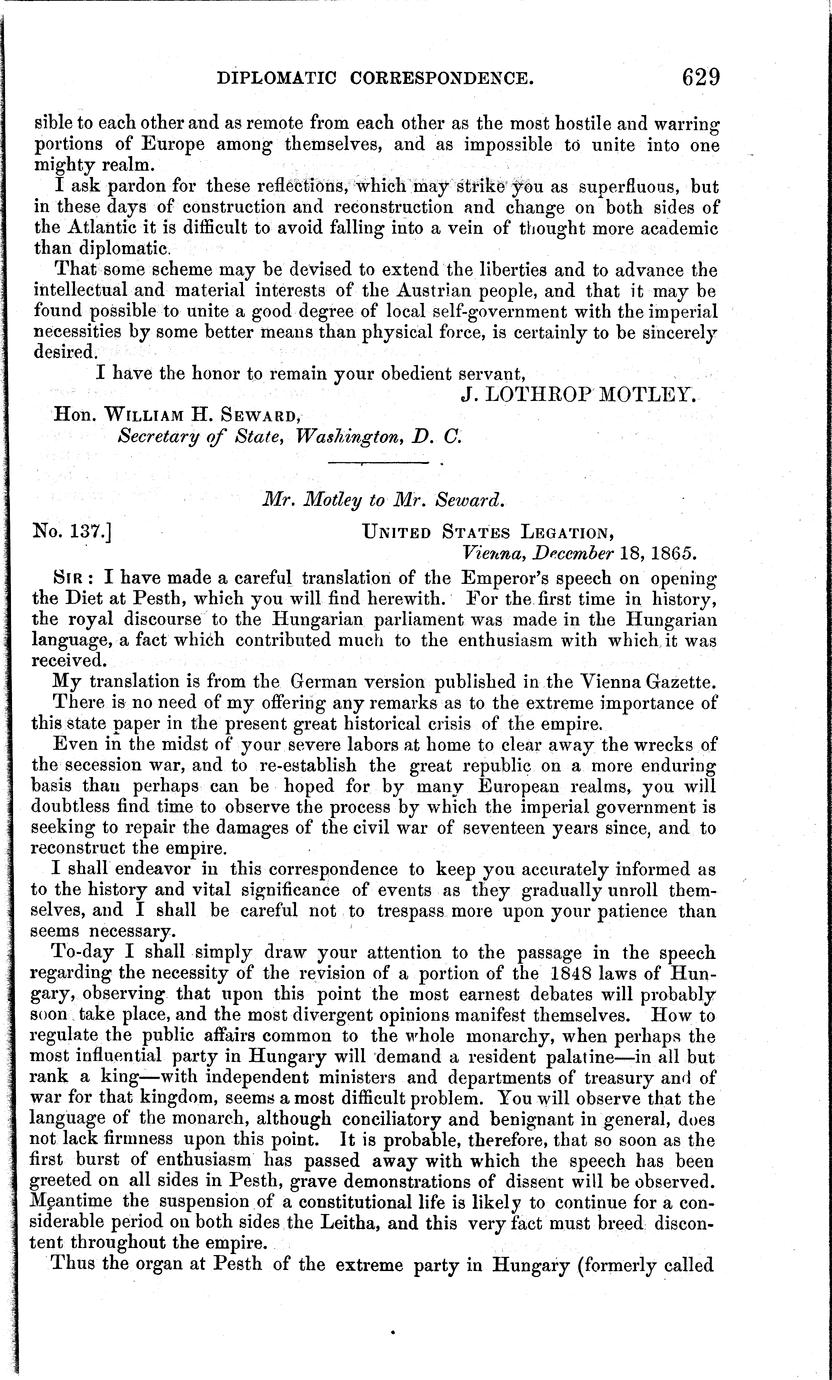 DIPLOMATIC CORRESPONDENCE. 629

sible to each other and as remote from each other as the most hostile and warring portions of Europe among themselves, and as impossible to unite into one mighty realm.

I ask pardon for these reflections, which may strike you as superfluous, but in these days of construction and reconstruction and change on both sides of the Atlantic it is difficult to avoid falling into a vein of thought more academic than diplomatic.

That some scheme may be devised to extend the liberties and to advance the intellectual and material interests of the Austrian people, and that it may be found possible to unite a good degree of local self-government with the imperial necessities by some better means than physical force, is certainly to be sincerely desired.

I have the honor to remain your obedient servant,

J. LOTHROP MOTLEY.

Hon. WILLIAM H. SEWARD,
Secretary of State, Washington, D. C.

Mr. Motley to Mr. Seward.

No. 137.] UNITED STATES LEGATION,
Vienna, December 18, 1865.

SIR: I have made a careful translation of the Emperor's speech on opening the Diet at Pesth, which you will find herewith. For the first time in history, the royal discourse to the Hungarian parliament was made in the Hungarian language, a fact which contributed much to the enthusiasm with which it was received.

My translation is from the German version published in the Vienna Gazette.

There is no need of my offering any remarks as to the extreme importance of this state paper in the present great historical crisis of the empire.

Even in the midst of your severe labors at home to clear away the wrecks of the secession war, and to re-establish the great republic on a more enduring basis than perhaps can be hoped for by many European realms, you will doubtless find time to observe the process by which the imperial government is seeking to repair the damages of the civil war of seventeen years since, and to reconstruct the empire.

I shall endeavor in this correspondence to keep you accurately informed as to the history and vital significance of events as they gradually unroll themselves, and I shall be careful not to trespass more upon your patience than seems necessary.

To-day I shall simply draw your attention to the passage in the speech regarding the necessity of the revision of a portion of the 1848 laws of Hungary, observing that upon this point the most earnest debates will probably soon take place, and the most divergent opinions manifest themselves. How to regulate the public affairs common to the whole monarchy, when perhaps the most influential party in Hungary will demand a resident palatine—in all but rank a king—with independent ministers and departments of treasury and of war for that kingdom, seems a most difficult problem. You will observe that the language of the monarch, although conciliatory and benignant in general, does not lack firmness upon this point. It is probable, therefore, that so soon as the first burst of enthusiasm has passed away with which the speech has been greeted on all sides in Pesth, grave demonstrations of dissent will be observed. Meantime the suspension of a constitutional life is likely to continue for a considerable period on both sides the Leitha, and this very fact must breed discontent throughout the empire.

Thus the organ at Pesth of the extreme party in Hungary (formerly called